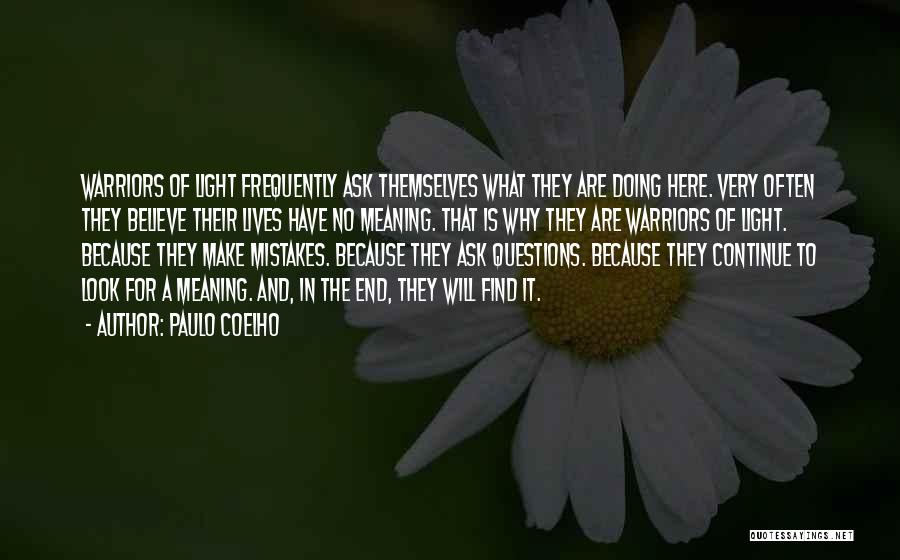 WARRIORS OF LIGHT FREQUENTLY ASK THEMSELVES WHAT THEY ARE DOING HERE. VERY OFTEN THEY BELIEVE THEIR LIVES HAVE NO MEANING. THAT IS WHY THEY ARE WARRIORS OF LIGHT. BECAUSE THEY MAKE MISTAKES. BECAUSE THEY ASK QUESTIONS. BECAUSE THEY CONTINUE TO LOOK FOR A MEANING. AND, IN THE END, THEY WILL FIND IT.
- AUTHOR: PAULO COELHO

QUOTESSAYINGS.NET